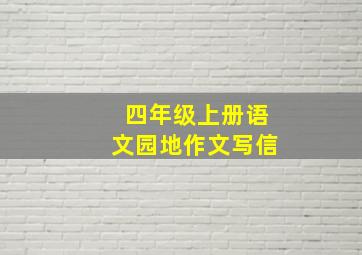 四年级上册语文园地作文写信